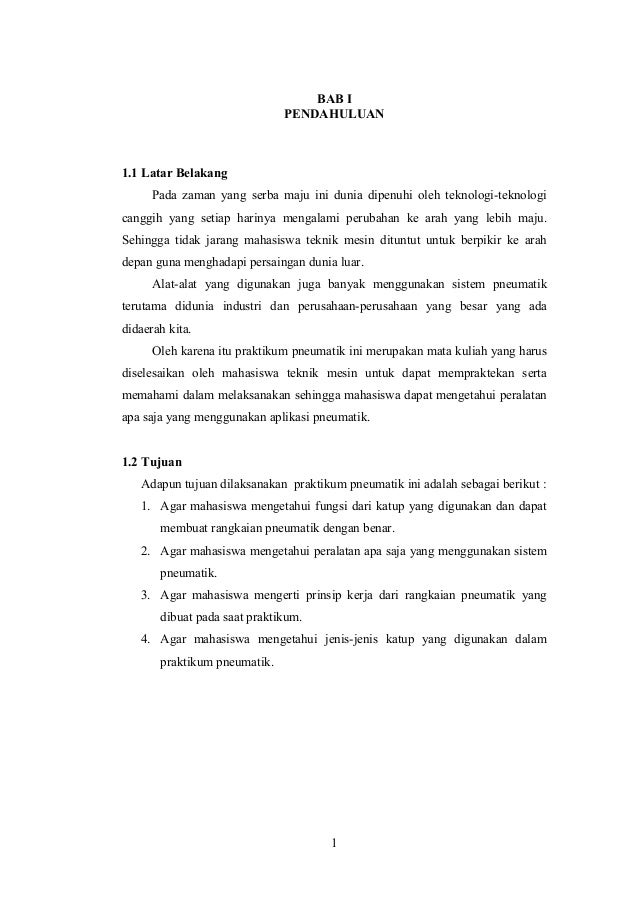 BAB I
PENDAHULUAN

1.1 Latar Belakang

Pada zaman yang serba maju ini dunia dipenuhi oleh teknologi-teknologi canggih yang setiap harinya mengalami perubahan ke arah yang lebih maju. Sehingga tidak jarang mahasiswa teknik mesin dituntut untuk berpikir ke arah depan guna menghadapi persaingan dunia luar.

Alat-alat yang digunakan juga banyak menggunakan sistem pneumatik terutama didunia industri dan perusahaan-perusahaan yang besar yang ada didaerah kita.

Oleh karena itu praktikum pneumatik ini merupakan mata kuliah yang harus diselesaikan oleh mahasiswa teknik mesin untuk dapat mempraktekan serta memahami dalam melaksanakan sehingga mahasiswa dapat mengetahui peralatan apa saja yang menggunakan aplikasi pneumatik.

1.2 Tujuan

Adapun tujuan dilaksanakan praktikum pneumatik ini adalah sebagai berikut :

1. Agar mahasiswa mengetahui fungsi dari katup yang digunakan dan dapat membuat rangkaian pneumatik dengan benar.
2. Agar mahasiswa mengetahui peralatan apa saja yang menggunakan sistem pneumatik.
3. Agar mahasiswa mengerti prinsip kerja dari rangkaian pneumatik yang dibuat pada saat praktikum.
4. Agar mahasiswa mengetahui jenis-jenis katup yang digunakan dalam praktikum pneumatik.

1